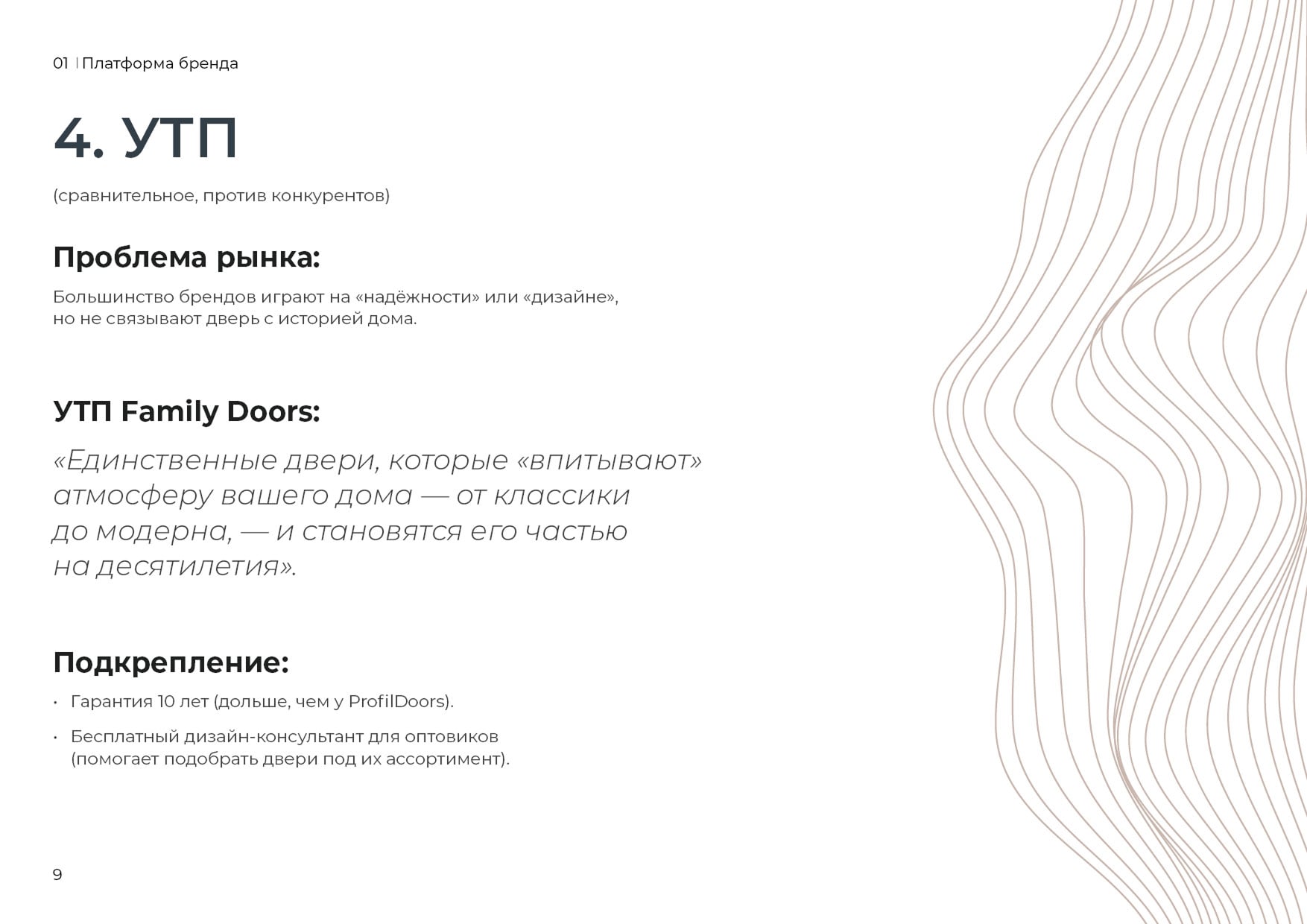 01 | Платформа бренда

4. УТП

(сравнительное, против конкурентов)

Проблема рынка:

Большинство брендов играют на «надёжности» или «дизайне», но не связывают дверь с историей дома.

УТП Family Doors:

«Единственные двери, которые «впитывают» атмосферу вашего дома — от классики до модерна, — и становятся его частью на десятилетия».

Подкрепление:

• Гарантия 10 лет (дольше, чем у ProfilDoors).

• Бесплатный дизайн-консультант для оптовиков (помогает подобрать двери под их ассортимент).

9